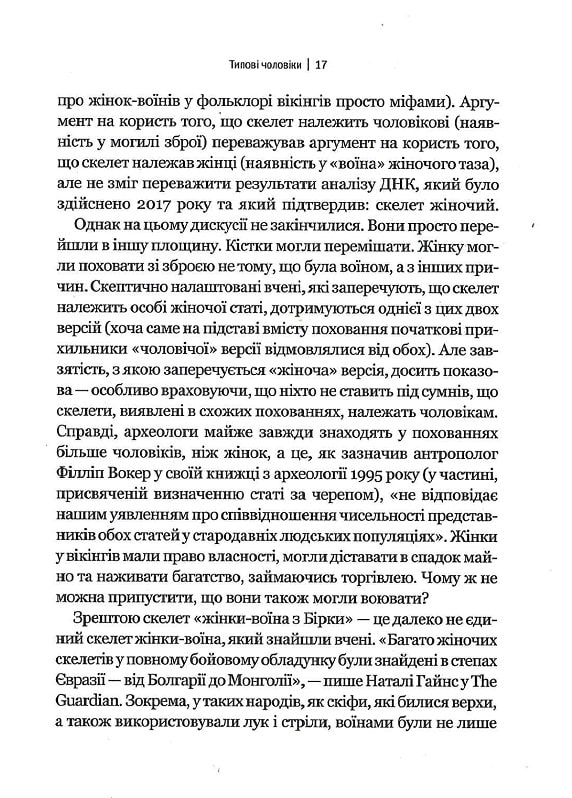 Типові чоловіки | 17

про жінок-воїнів у фольклорі вікінгів просто міфами). Аргумент на користь того, що скелет належить чоловікові (наявність у могилі зброї) переважував аргумент на користь того, що скелет належав жінці (наявність у «воїна» жіночого таза), але не зміг переважити результати аналізу ДНК, який було здійснено 2017 року та який підтвердив: скелет жіночий.

Однак на цьому дискусії не закінчилися. Вони просто перейшли в іншу площину. Кістки могли перемішати. Жінку могли поховати зі зброєю не тому, що була воїном, а з інших причин. Скептично налаштовані вчені, які заперечують, що скелет належить особі жіночої статі, дотримуються однієї з цих двох версій (хоча саме на підставі вмісту поховання початкові прихильники «чоловічої» версії відмовлялися від обох). Але завзятість, з якою заперечується «жіноча» версія, досить показова — особливо враховуючи, що ніхто не ставить під сумнів, що скелети, виявлені в схожих похованнях, належать чоловікам. Справді, археологи майже завжди знаходять у похованнях більше чоловіків, ніж жінок, а це, як зазначив антрополог Філліп Вокер у своїй книжці з археології 1995 року (у частині, присвяченій визначенню статі за черепом), «не відповідає нашим уявленням про співвідношення чисельності представників обох статей у стародавніх людських популяціях». Жінки у вікінгів мали право власності, могли діставати в спадок майно та наживати багатство, займаючись торгівлею. Чому ж не можна припустити, що вони також могли воювати?

Зрештою скелет «жінки-воїна з Бірки» — це далеко не єдиний скелет жінки-воїна, який знайшли вчені. «Багато жіночих скелетів у повному бойовому обладунку були знайдені в степах Євразії — від Болгарії до Монголії», — пише Наталі Гайнс у The Guardian. Зокрема, у таких народів, як скіфи, які билися верхи, а також використовували лук і стріли, воїнами були не лише